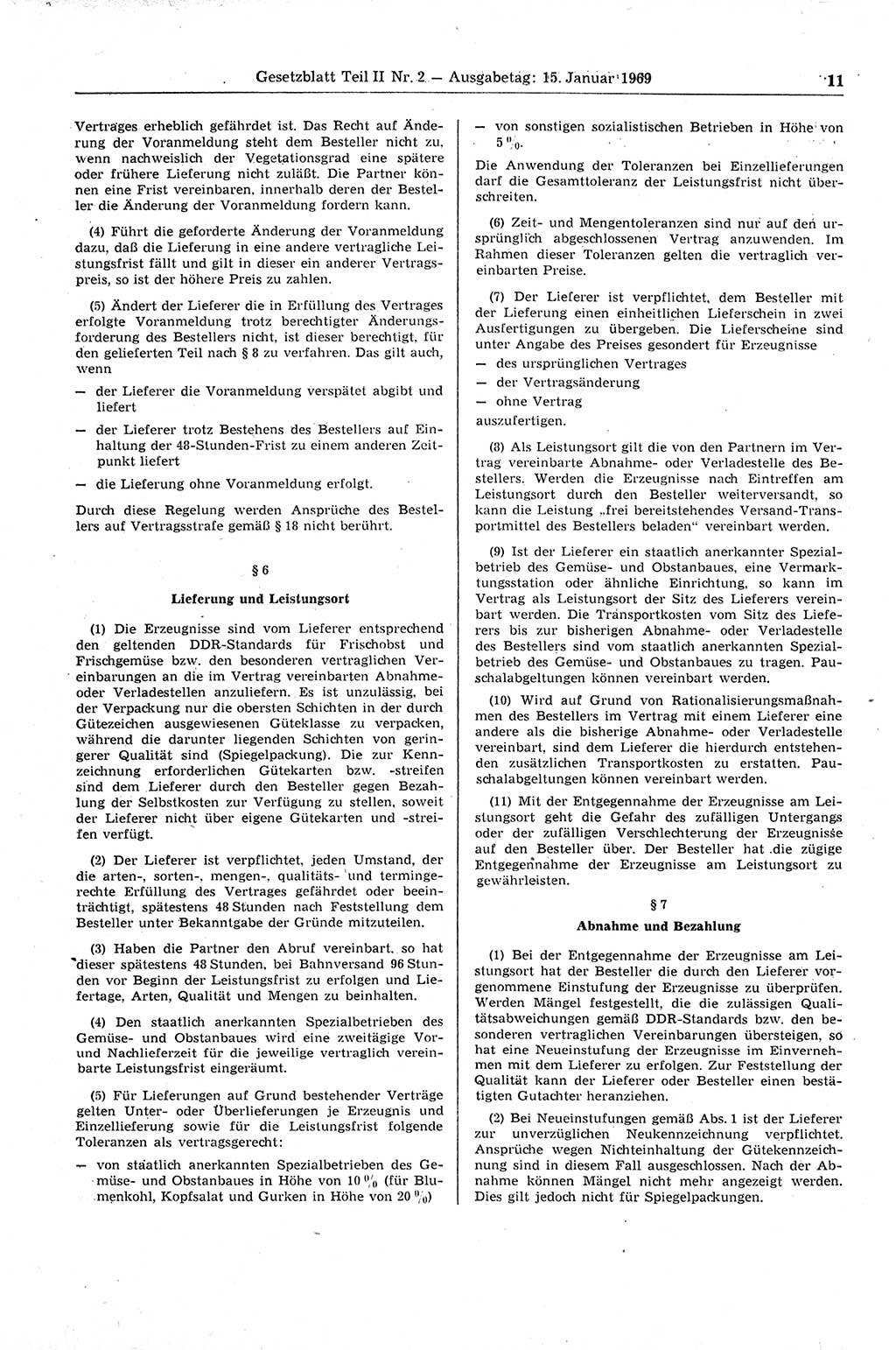 Gesetzblatt Teil II Nr. 2 — Ausgabetag: 15. Januar 1969 11

Vertrages erheblich gefährdet ist. Das Recht auf Änderung der Voranmeldung steht dem Besteller nicht zu, wenn nachweislich der Vegetationsgrad eine spätere oder frühere Lieferung nicht zuläßt. Die Partner können eine Frist vereinbaren, innerhalb deren der Besteller die Änderung der Voranmeldung fordern kann.

(4) Führt die geforderte Änderung der Voranmeldung dazu, daß die Lieferung in eine andere vertragliche Leistungsfrist fällt und gilt in dieser ein anderer Vertragspreis, so ist der höhere Preis zu zahlen.

(5) Ändert der Lieferer die in Erfüllung des Vertrages erfolgte Voranmeldung trotz berechtigter Änderungsforderung des Bestellers nicht, ist dieser berechtigt, für den gelieferten Teil nach § 8 zu verfahren. Das gilt auch, wenn

— der Lieferer die Voranmeldung verspätet abgibt und liefert

— der Lieferer trotz Bestehens des Bestellers auf Einhaltung der 48-Stunden-Frist zu einem anderen Zeitpunkt liefert

— die Lieferung ohne Voranmeldung erfolgt.

Durch diese Regelung werden Ansprüche des Bestellers auf Vertragsstrafe gemäß § 18 nicht berührt.

§ 6

Lieferung und Leistungsort

(1) Die Erzeugnisse sind vom Lieferer entsprechend den geltenden DDR-Standards für Frischobst und Frischgemüse bzw. den besonderen vertraglichen Vereinbarungen an die im Vertrag vereinbarten Abnahme- oder Verladestellen anzuliefern. Es ist unzulässig, bei der Verpackung nur die obersten Schichten in der durch Gütezeichen ausgewiesenen Güteklasse zu verpacken, während die darunter liegenden Schichten von geringerer Qualität sind (Spiegelpackung). Die zur Kennzeichnung erforderlichen Gütekarten bzw. -streifen sind dem Lieferer durch den Besteller gegen Bezahlung der Selbstkosten zur Verfügung zu stellen, soweit der Lieferer nicht über eigene Gütekarten und -streifen verfügt.

(2) Der Lieferer ist verpflichtet, jeden Umstand, der die arten-, sorten-, mengen-, qualitäts- und termingerechte Erfüllung des Vertrages gefährdet oder beeinträchtigt, spätestens 48 Stunden nach Feststellung dem Besteller unter Bekanntgabe der Gründe mitzuteilen.

(3) Haben die Partner den Abruf vereinbart, so hat dieser spätestens 48 Stunden, bei Bahnversand 96 Stunden vor Beginn der Leistungsfrist zu erfolgen und Liefertage, Arten, Qualität und Mengen zu beinhalten.

(4) Den staatlich anerkannten Spezialbetrieben des Gemüse- und Obstanbaues wird eine zweitägige Vor- und Nachlieferzeit für die jeweilige vertraglich vereinbarte Leistungsfrist eingeräumt.

(5) Für Lieferungen auf Grund bestehender Verträge gelten Unter- oder Überlieferungen je Erzeugnis und Einzellieferung sowie für die Leistungsfrist folgende Toleranzen als vertragsgerecht:

— von staatlich anerkannten Spezialbetrieben des Gemüse- und Obstanbaues in Höhe von 10 % (für Blumenkohl, Kopfsalat und Gurken in Höhe von 20 %)

— von sonstigen sozialistischen Betrieben in Höhe von 5 %.

Die Anwendung der Toleranzen bei Einzellieferungen darf die Gesamttoleranz der Leistungsfrist nicht überschreiten.

(6) Zeit- und Mengentoleranzen sind nur auf den ursprünglich abgeschlossenen Vertrag anzuwenden. Im Rahmen dieser Toleranzen gelten die vertraglich vereinbarten Preise.

(7) Der Lieferer ist verpflichtet, dem Besteller mit der Lieferung einen einheitlichen Lieferschein in zwei Ausfertigungen zu übergeben. Die Lieferscheine sind unter Angabe des Preises gesondert für Erzeugnisse

— des ursprünglichen Vertrages

— der Vertragsänderung

— ohne Vertrag

auszufertigen.

(8) Als Leistungsort gilt die von den Partnern im Vertrag vereinbarte Abnahme- oder Verladestelle des Bestellers. Werden die Erzeugnisse nach Eintreffen am Leistungsort durch den Besteller weiterversandt, so kann die Leistung „frei bereitstehendes Versand-Transportmittel des Bestellers beladen“ vereinbart werden.

(9) Ist der Lieferer ein staatlich anerkannter Spezialbetrieb des Gemüse- und Obstanbaues, eine Vermarktungsstation oder ähnliche Einrichtung, so kann im Vertrag als Leistungsort der Sitz des Lieferers vereinbart werden. Die Transportkosten vom Sitz des Lieferers bis zur bisherigen Abnahme- oder Verladestelle des Bestellers sind vom staatlich anerkannten Spezialbetrieb des Gemüse- und Obstanbaues zu tragen. Pauschalabgeltungen können vereinbart werden.

(10) Wird auf Grund von Rationalisierungsmaßnahmen des Bestellers im Vertrag mit einem Lieferer eine andere als die bisherige Abnahme- oder Verladestelle vereinbart, sind dem Lieferer die hierdurch entstehenden zusätzlichen Transportkosten zu erstatten. Pauschalabgeltungen können vereinbart werden.

(11) Mit der Entgegennahme der Erzeugnisse am Leistungsort geht die Gefahr des zufälligen Untergangs oder der zufälligen Verschlechterung der Erzeugnisse auf den Besteller über. Der Besteller hat die zügige Entgegennahme der Erzeugnisse am Leistungsort zu gewährleisten.

§ 7

Abnahme und Bezahlung

(1) Bei der Entgegennahme der Erzeugnisse am Leistungsort hat der Besteller die durch den Lieferer vorgenommene Einstufung der Erzeugnisse zu überprüfen. Werden Mängel festgestellt, die die zulässigen Qualitätsabweichungen gemäß DDR-Standards bzw. den besonderen vertraglichen Vereinbarungen übersteigen, so hat eine Neueinstufung der Erzeugnisse im Einvernehmen mit dem Lieferer zu erfolgen. Zur Feststellung der Qualität kann der Lieferer oder Besteller einen bestätigten Gutachter heranziehen.

(2) Bei Neueinstufungen gemäß Abs. 1 ist der Lieferer zur unverzüglichen Neukennzeichnung verpflichtet. Ansprüche wegen Nichteinhaltung der Gütekennzeichnung sind in diesem Fall ausgeschlossen. Nach der Abnahme können Mängel nicht mehr angezeigt werden. Dies gilt jedoch nicht für Spiegelpackungen.